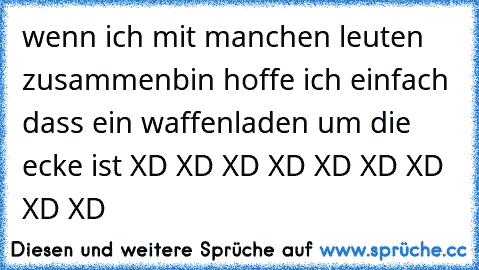 wenn ich mit manchen leuten zusammenbin hoffe ich einfach dass ein waffenladen um die ecke ist XD XD XD XD XD XD XD XD XD

Diesen und weitere Sprüche auf www.sprüche.cc